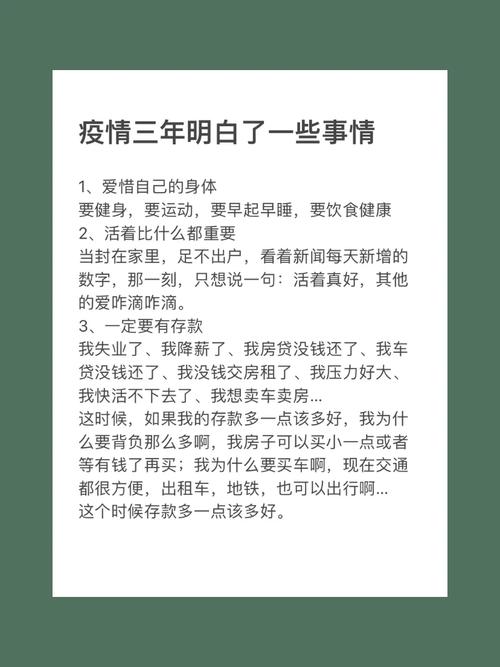 疫情三年明白了一些事情

1、爱惜自己的身体
要健身，要运动，要早起早睡，要饮食健康
2、活着比什么都重要
当封在家里，足不出户，看着新闻每天新增的数字，那一刻，只想说一句：活着真好，其他的爱咋滴咋滴。
3、一定要有存款
我失业了、我降薪了、我房贷没钱还了、我车贷没钱还了、我没钱交房租了、我压力好大、我快活不下去了、我想卖车卖房...
这时候，如果我的存款多一点该多好，我为什么要背负那么多啊，我房子可以买小一点或者等有钱了再买；我为什么要买车啊，现在交通都很方便，出租车，地铁，也可以出行啊...
这个时候存款多一点该多好。